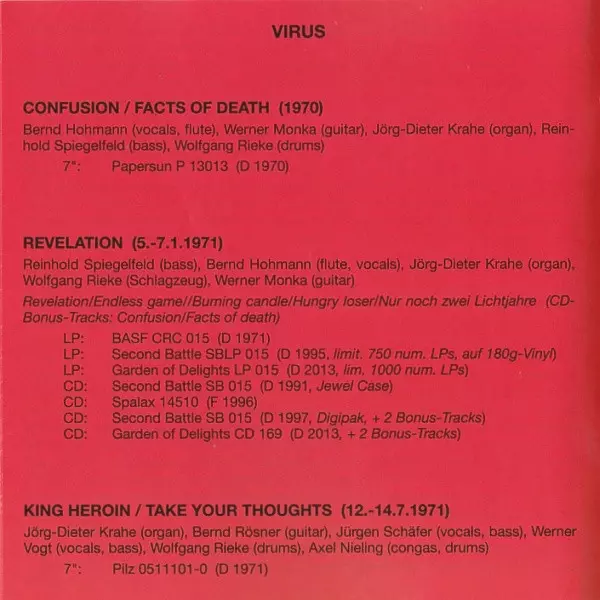 VIRUS

CONFUSION / FACTS OF DEATH (1970)

Bernd Hohmann (vocals, flute), Werner Monka (guitar), Jörg-Dieter Krahe (organ), Reinhold Spiegelfeld (bass), Wolfgang Rieke (drums)

7": Papersun P 13013 (D 1970)

REVELATION (5.-7.1.1971)

Reinhold Spiegelfeld (bass), Bernd Hohmann (flute, vocals), Jörg-Dieter Krahe (organ), Wolfgang Rieke (Schlagzeug), Werner Monka (guitar)

Revelation/Endless game//Burning candle/Hungry loser/Nur noch zwei Lichtjahre (CD-Bonus-Tracks: Confusion/Facts of death)

LP: BASF CRC 015 (D 1971)
LP: Second Battle SBLP 015 (D 1995, limit. 750 num. LPs, auf 180g-Vinyl)
LP: Garden of Delights LP 015 (D 2013, lim. 1000 num. LPs)
CD: Second Battle SB 015 (D 1991, Jewel Case)
CD: Spalax 14510 (F 1996)
CD: Second Battle SB 015 (D 1997, Digipak, + 2 Bonus-Tracks)
CD: Garden of Delights CD 169 (D 2013, + 2 Bonus-Tracks)

KING HEROIN / TAKE YOUR THOUGHTS (12.-14.7.1971)

Jörg-Dieter Krahe (organ), Bernd Rösner (guitar), Jürgen Schäfer (vocals, bass), Werner Vogt (vocals, bass), Wolfgang Rieke (drums), Axel Nieling (congas, drums)

7": Pilz 0511101-0 (D 1971)